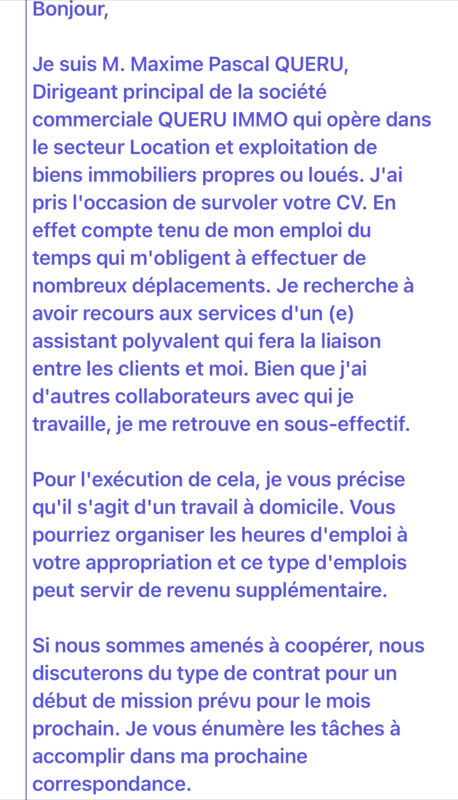 Bonjour,

Je suis M. Maxime Pascal QUERU, Dirigeant principal de la société commerciale QUERU IMMO qui opère dans le secteur Location et exploitation de biens immobiliers propres ou loués. J'ai pris l'occasion de survoler votre CV. En effet compte tenu de mon emploi du temps qui m'obligent à effectuer de nombreux déplacements. Je recherche à avoir recours aux services d'un (e) assistant polyvalent qui fera la liaison entre les clients et moi. Bien que j'ai d'autres collaborateurs avec qui je travaille, je me retrouve en sous-effectif.

Pour l'exécution de cela, je vous précise qu'il s'agit d'un travail à domicile. Vous pourriez organiser les heures d'emploi à votre appropriation et ce type d'emplois peut servir de revenu supplémentaire.

Si nous sommes amenés à coopérer, nous discuterons du type de contrat pour un début de mission prévu pour le mois prochain. Je vous énumère les tâches à accomplir dans ma prochaine correspondance.